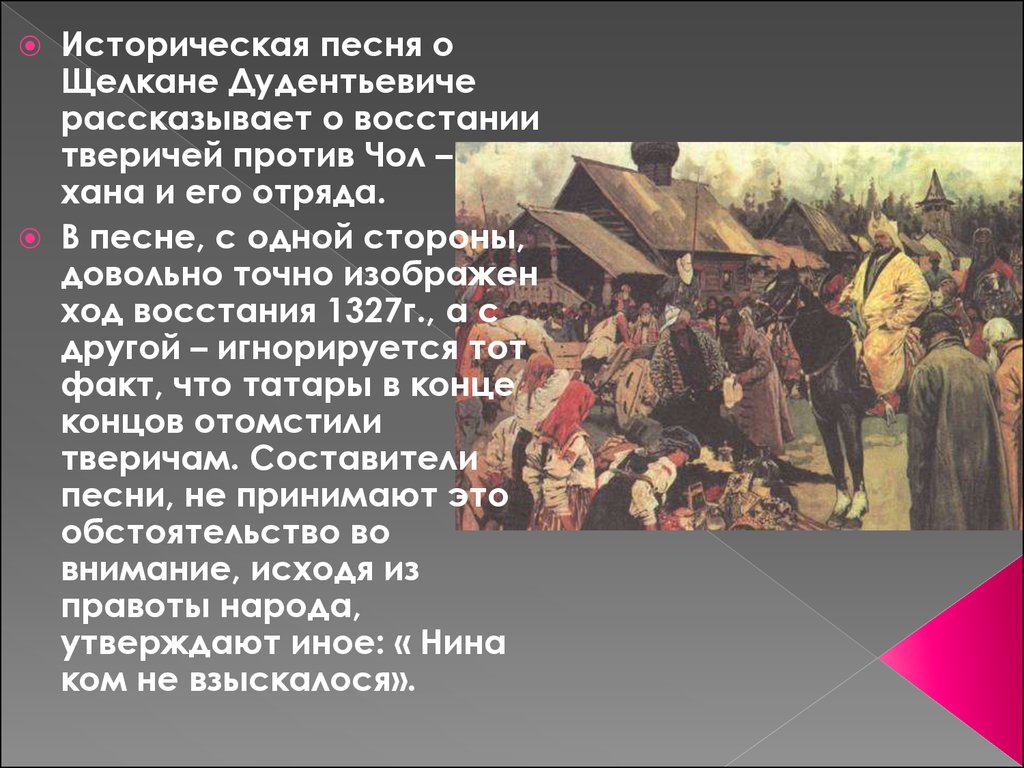 Историческая песня о Щелкане Дудентьевиче рассказывает о восстании тверичей против Чол – хана и его отряда.

В песне, с одной стороны, довольно точно изображен ход восстания 1327г., а с другой – игнорируется тот факт, что татары в конце концов отомстили тверичам. Составители песни, не принимают это обстоятельство во внимание, исходя из правоты народа, утверждают иное: « Нина ком не взыскалося».